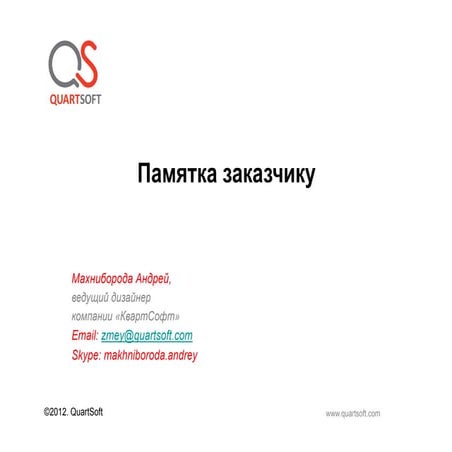 QS
QUARTSOFT

Памятка заказчику

Махниборода Андрей,
ведущий дизайнер
компании «КвартСофт»
Email: zmey@quartsoft.com
Skype: makhniboroda.andrey

©2012. QuartSoft

www.quartsoft.com